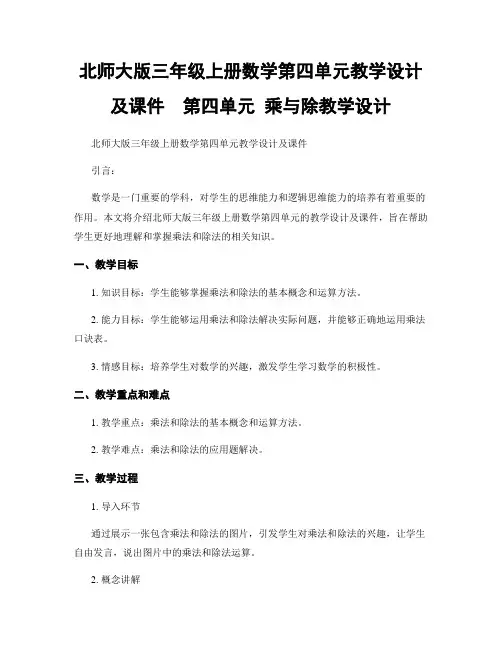 北师大版三年级上册数学第四单元教学设计及课件　第四单元 乘与除教学设计

北师大版三年级上册数学第四单元教学设计及课件

引言：

数学是一门重要的学科，对学生的思维能力和逻辑思维能力的培养有着重要的作用。本文将介绍北师大版三年级上册数学第四单元的教学设计及课件，旨在帮助学生更好地理解和掌握乘法和除法的相关知识。

一、教学目标

1. 知识目标：学生能够掌握乘法和除法的基本概念和运算方法。

2. 能力目标：学生能够运用乘法和除法解决实际问题，并能够正确地运用乘法口诀表。

3. 情感目标：培养学生对数学的兴趣，激发学生学习数学的积极性。

二、教学重点和难点

1. 教学重点：乘法和除法的基本概念和运算方法。

2. 教学难点：乘法和除法的应用题解决。

三、教学过程

1. 导入环节

通过展示一张包含乘法和除法的图片，引发学生对乘法和除法的兴趣，让学生自由发言，说出图片中的乘法和除法运算。

2. 概念讲解